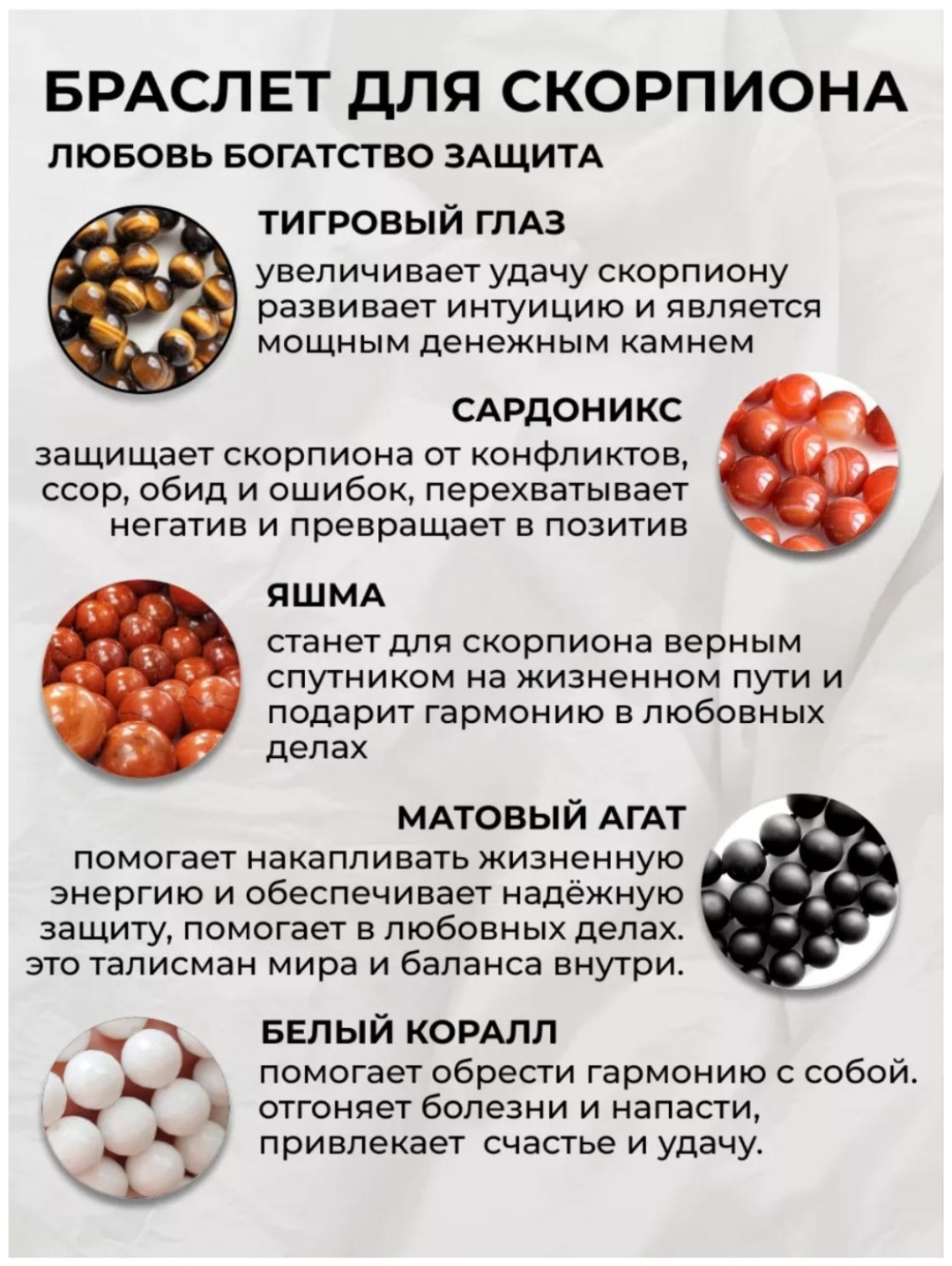 БРАСЛЕТ ДЛЯ СКОРПИОНА

ЛЮБОВЬ БОГАТСТВО ЗАЩИТА

ТИГРОВЫЙ ГЛАЗ

увеличивает удачу скорпиону развивает интуицию и является мощным денежным камнем

САРДОНИКС

защищает скорпиона от конфликтов, ссор, обид и ошибок, перехватывает негатив и превращает в позитив

ЯШМА

станет для скорпиона верным спутником на жизненном пути и подарит гармонию в любовных делах

МАТОВЫЙ АГАТ

помогает накапливать жизненную энергию и обеспечивает надёжную защиту, помогает в любовных делах. это талисман мира и баланса внутри.

БЕЛЫЙ КОРАЛЛ

помогает обрести гармонию с собой. отгоняет болезни и напасти, привлекает счастье и удачу.